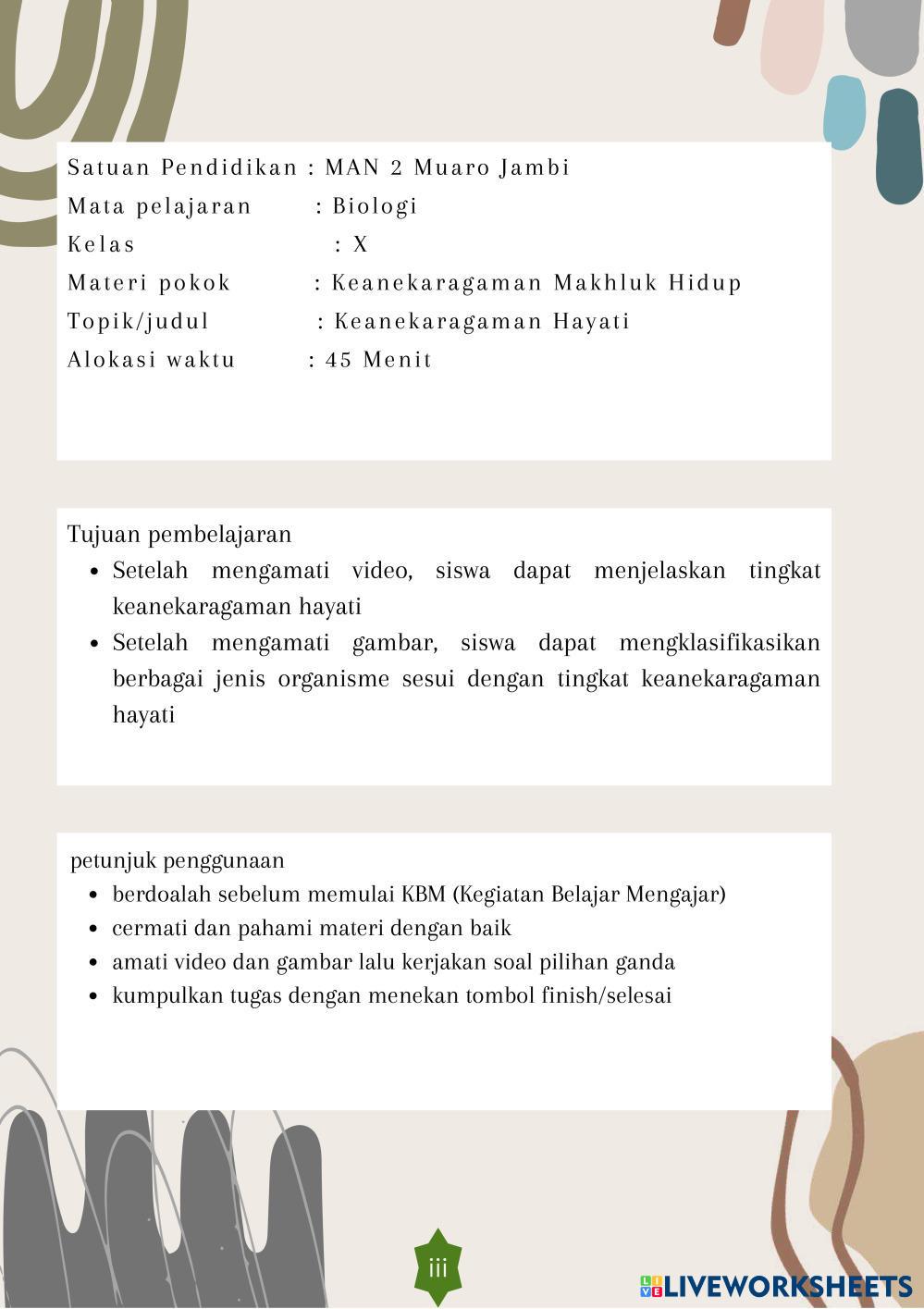 Satuan Pendidikan : MAN 2 Muaro Jambi
Mata pelajaran : Biologi
Kelas : X
Materi pokok : Keanekaragaman Makhluk Hidup
Topik/judul : Keanekaragaman Hayati
Alokasi waktu : 45 Menit

Tujuan pembelajaran
- Setelah mengamati video, siswa dapat menjelaskan tingkat keanekaragaman hayati
- Setelah mengamati gambar, siswa dapat mengklasifikasikan berbagai jenis organisme sesui dengan tingkat keanekaragaman hayati

petunjuk penggunaan
- berdoalah sebelum memulai KBM (Kegiatan Belajar Mengajar)
- cermati dan pahami materi dengan baik
- amati video dan gambar lalu kerjakan soal pilihan ganda
- kumpulkan tugas dengan menekan tombol finish/selesai

iii

LIVEWORKSHEETS